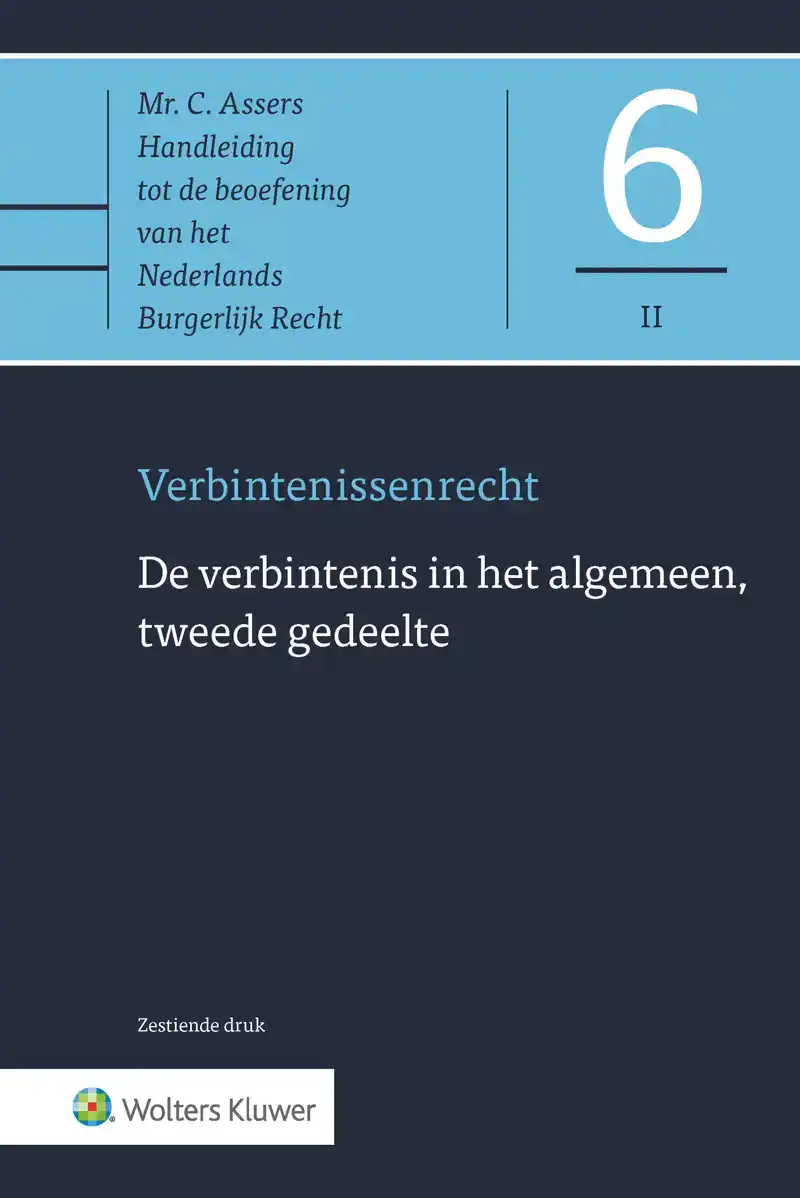 Mr. C. Assers
Handleiding
tot de beoefening
van het
Nederlands
Burgerlijk Recht

6

II

Verbintenissenrecht

De verbintenis in het algemeen, tweede gedeelte

Zestiende druk

Wolters Kluwer